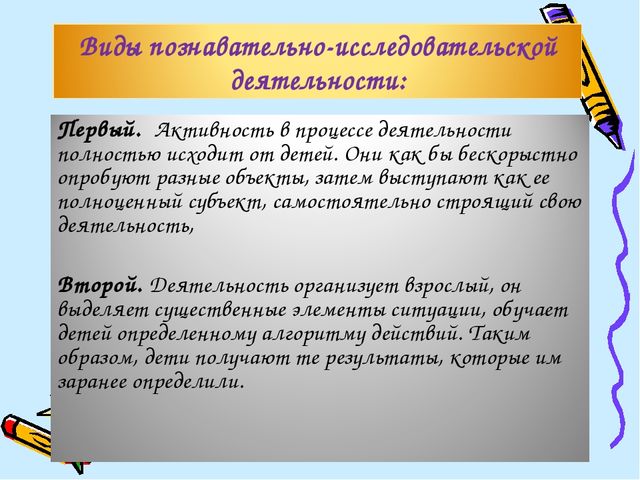 Виды познавательно-исследовательской деятельности:

Первый. Активность в процессе деятельности полностью исходит от детей. Они как бы бескорыстно опробуют разные объекты, затем выступают как ее полноценный субъект, самостоятельно строящий свою деятельность,

Второй. Деятельность организует взрослый, он выделяет существенные элементы ситуации, обучает детей определенному алгоритму действий. Таким образом, дети получают те результаты, которые им заранее определили.